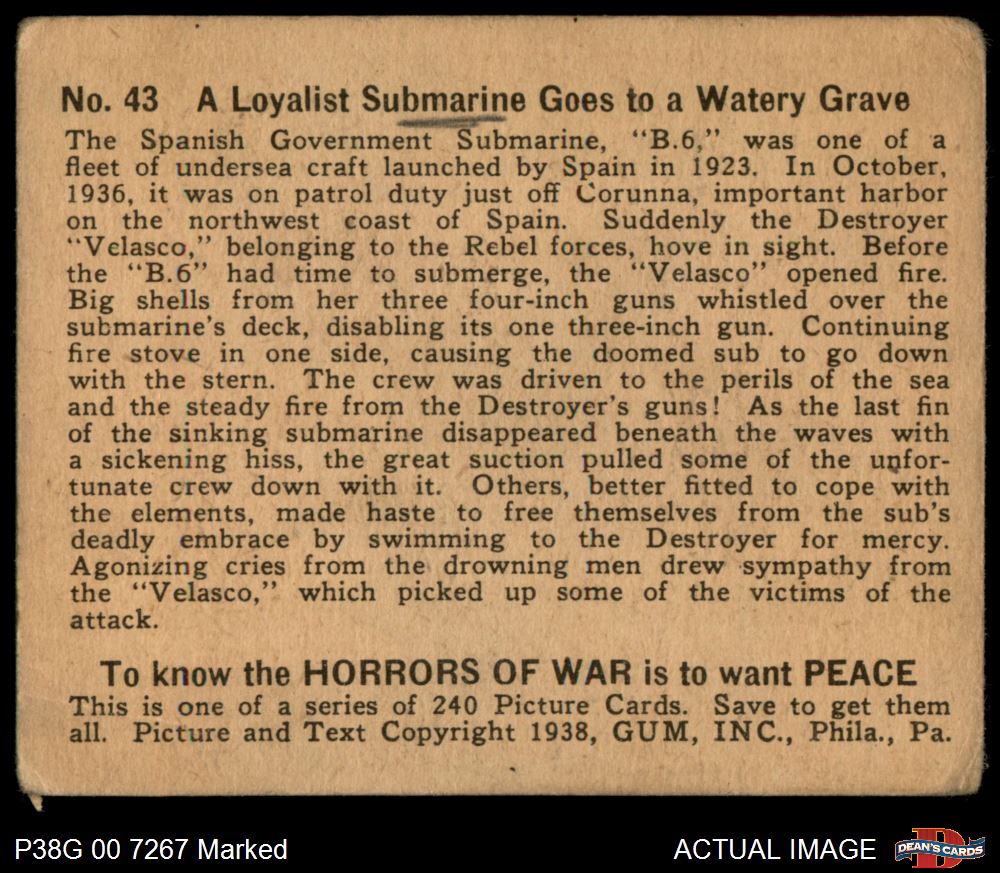 No. 43 A Loyalist Submarine Goes to a Watery Grave

The Spanish Government Submarine, "B.6," was one of a fleet of undersea craft launched by Spain in 1923. In October, 1936, it was on patrol duty just off Corunna, important harbor on the northwest coast of Spain. Suddenly the Destroyer "Velasco," belonging to the Rebel forces, hove in sight. Before the "B.6" had time to submerge, the "Velasco" opened fire. Big shells from her three four-inch guns whistled over the submarine's deck, disabling its one three-inch gun. Continuing fire stove in one side, causing the doomed sub to go down with the stern. The crew was driven to the perils of the sea and the steady fire from the Destroyer's guns! As the last fin of the sinking submarine disappeared beneath the waves with a sickening hiss, the great suction pulled some of the unfortunate crew down with it. Others, better fitted to cope with the elements, made haste to free themselves from the sub's deadly embrace by swimming to the Destroyer for mercy. Agonizing cries from the drowning men drew sympathy from the "Velasco," which picked up some of the victims of the attack.

To know the HORRORS OF WAR is to want PEACE

This is one of a series of 240 Picture Cards. Save to get them all. Picture and Text Copyright 1938, GUM, INC., Phila., Pa.

P38G 00 7267 Marked

ACTUAL IMAGE

DEAN'S CARDS